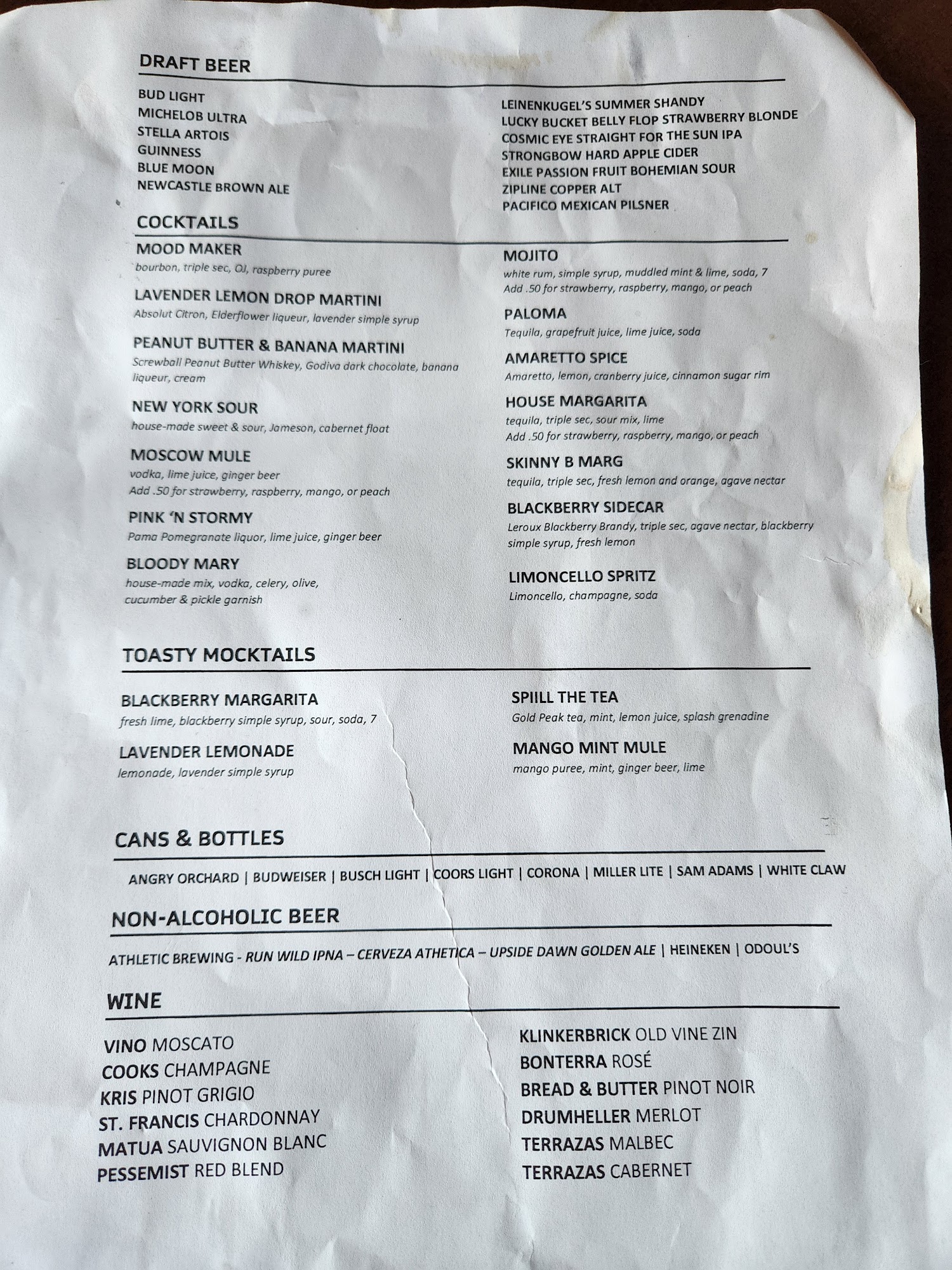 DRAFT BEER

BUD LIGHT
MICHELOB ULTRA
STELLA ARTOIS
GUINNESS
BLUE MOON
NEWCASTLE BROWN ALE

LEINENKUGEL'S SUMMER SHANDY
LUCKY BUCKET BELLY FLOP STRAWBERRY BLONDE
COSMIC EYE STRAIGHT FOR THE SUN IPA
STRONGBOW HARD APPLE CIDER
EXILE PASSION FRUIT BOHEMIAN SOUR
ZIPLINE COPPER ALT
PACIFICO MEXICAN PILSNER

COCKTAILS

MOOD MAKER
bourbon, triple sec, OJ, raspberry puree

LAVENDER LEMON DROP MARTINI
Absolut Citron, Elderflower liqueur, lavender simple syrup

PEANUT BUTTER & BANANA MARTINI
Screwball Peanut Butter Whiskey, Godiva dark chocolate, banana liqueur, cream

NEW YORK SOUR
house-made sweet & sour, Jameson, cabernet float

MOSCOW MULE
vodka, lime juice, ginger beer
Add .50 for strawberry, raspberry, mango, or peach

PINK 'N STORMY
Pama Pomegranate liquor, lime juice, ginger beer

BLOODY MARY
house-made mix, vodka, celery, olive, cucumber & pickle garnish

MOJITO
white rum, simple syrup, muddled mint & lime, soda, 7
Add .50 for strawberry, raspberry, mango, or peach

PALOMA
Tequila, grapefruit juice, lime juice, soda

AMARETTO SPICE
Amaretto, lemon, cranberry juice, cinnamon sugar rim

HOUSE MARGARITA
tequila, triple sec, sour mix, lime
Add .50 for strawberry, raspberry, mango, or peach

SKINNY B MARG
tequila, triple sec, fresh lemon and orange, agave nectar

BLACKBERRY SIDECAR
Leroux Blackberry Brandy, triple sec, agave nectar, blackberry simple syrup, fresh lemon

LIMONCELLO SPRITZ
Limoncello, champagne, soda

TOASTY MOCKTAILS

BLACKBERRY MARGARITA
fresh lime, blackberry simple syrup, sour, soda, 7

LAVENDER LEMONADE
lemonade, lavender simple syrup

SPIILL THE TEA
Gold Peak tea, mint, lemon juice, splash grenadine

MANGO MINT MULE
mango puree, mint, ginger beer, lime

CANS & BOTTLES

ANGRY ORCHARD | BUDWEISER | BUSCH LIGHT | COORS LIGHT | CORONA | MILLER LITE | SAM ADAMS | WHITE CLAW

NON-ALCOHOLIC BEER

ATHLETIC BREWING - RUN WILD IPNA – CERVEZA ATHETICA – UPSIDE DAWN GOLDEN ALE | HEINEKEN | ODOUL'S

WINE

VINO MOSCATO
COOKS CHAMPAGNE
KRIS PINOT GRIGIO
ST. FRANCIS CHARDONNAY
MATUA SAUVIGNON BLANC
PESSEMIST RED BLEND

KLINKERBRICK OLD VINE ZIN
BONTERRA ROSÉ
BREAD & BUTTER PINOT NOIR
DRUMHELLER MERLOT
TERRAZAS MALBEC
TERRAZAS CABERNET